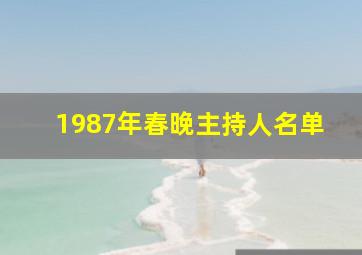 1987年春晚主持人名单